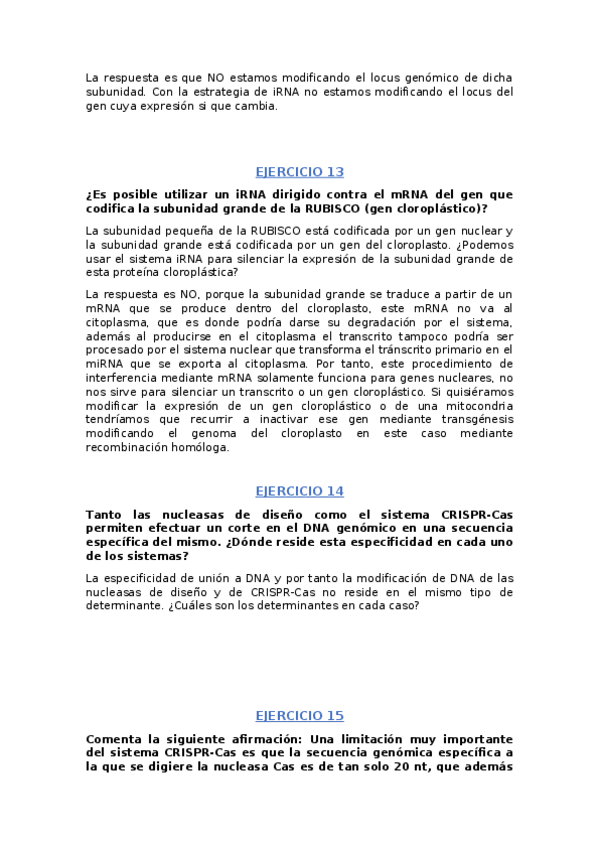 La respuesta es que NO estamos modificando el locus genómico de dicha subunidad. Con la estrategia de iRNA no estamos modificando el locus del gen cuya expresión si que cambia.

EJERCICIO 13

¿Es posible utilizar un iRNA dirigido contra el mRNA del gen que codifica la subunidad grande de la RUBISCO (gen cloroplástico)?

La subunidad pequeña de la RUBISCO está codificada por un gen nuclear y la subunidad grande está codificada por un gen del cloroplasto. ¿Podemos usar el sistema iRNA para silenciar la expresión de la subunidad grande de esta proteína cloroplástica?

La respuesta es NO, porque la subunidad grande se traduce a partir de un mRNA que se produce dentro del cloroplasto, este mRNA no va al citoplasma, que es donde podría darse su degradación por el sistema, además al producirse en el citoplasma el transcrito tampoco podría ser procesado por el sistema nuclear que transforma el tránscrito primario en el miRNA que se exporta al citoplasma. Por tanto, este procedimiento de interferencia mediante mRNA solamente funciona para genes nucleares, no nos sirve para silenciar un transcrito o un gen cloroplástico. Si quisiéramos modificar la expresión de un gen cloroplástico o de una mitocondria tendríamos que recurrir a inactivar ese gen mediante transgénesis modificando el genoma del cloroplasto en este caso mediante recombinación homóloga.

EJERCICIO 14

Tanto las nucleasas de diseño como el sistema CRISPR-Cas permiten efectuar un corte en el DNA genómico en una secuencia específica del mismo. ¿Dónde reside esta especificidad en cada uno de los sistemas?

La especificidad de unión a DNA y por tanto la modificación de DNA de las nucleasas de diseño y de CRISPR-Cas no reside en el mismo tipo de determinante. ¿Cuáles son los determinantes en cada caso?

EJERCICIO 15

Comenta la siguiente afirmación: Una limitación muy importante del sistema CRISPR-Cas es que la secuencia genómica específica a la que se digiere la nucleasa Cas es de tan solo 20 nt, que además